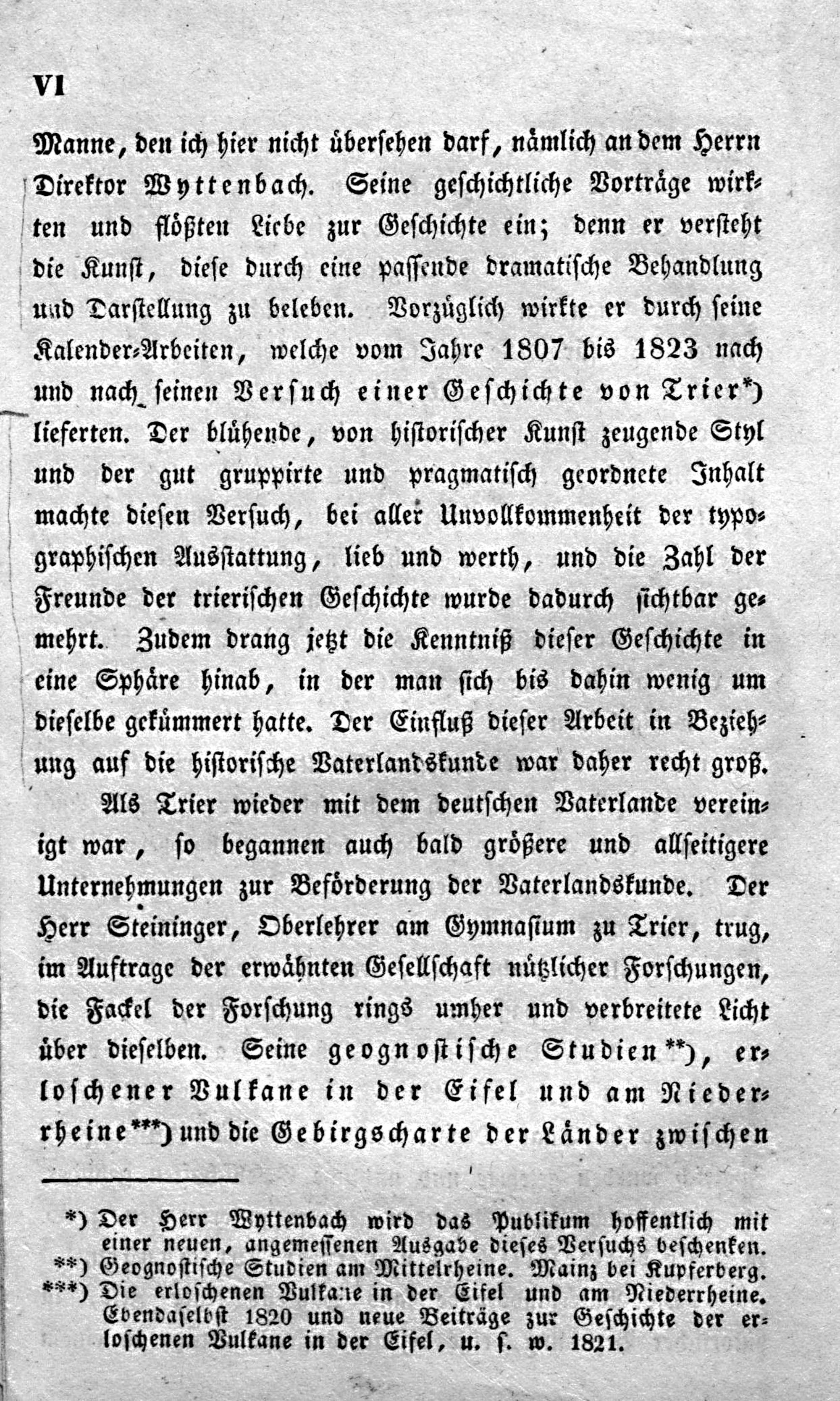 VI

Manne, den ich hier nicht übersehen darf, nämlich an dem Herrn Direktor Wyttenbach. Seine geschichtliche Vorträge wirkten und flößten Liebe zur Geschichte ein; denn er versteht die Kunst, diese durch eine passende dramatische Behandlung und Darstellung zu beleben. Vorzüglich wirkte er durch seine Kalender-Arbeiten, welche vom Jahre 1807 bis 1823 nach und nach seinen Versuch einer Geschichte von Trier*) lieferten. Der blühende, von historischer Kunst zeugende Styl und der gut gruppirte und pragmatisch geordnete Inhalt machte diesen Versuch, bei aller Unvollkommenheit der typographischen Ausstattung, lieb und werth, und die Zahl der Freunde der trierischen Geschichte wurde dadurch sichtbar gemehrt. Zudem drang jetzt die Kenntniß dieser Geschichte in eine Sphäre hinab, in der man sich bis dahin wenig um dieselbe gekümmert hatte. Der Einfluß dieser Arbeit in Beziehung auf die historische Vaterlandskunde war daher recht groß.

Als Trier wieder mit dem deutschen Vaterlande vereinigt war, so begannen auch bald größere und allseitigere Unternehmungen zur Beförderung der Vaterlandskunde. Der Herr Steininger, Oberlehrer am Gymnasium zu Trier, trug, im Auftrage der erwähnten Gesellschaft nützlicher Forschungen, die Fackel der Forschung rings umher und verbreitete Licht über dieselben. Seine geognostische Studien**), erloschener Vulkane in der Eifel und am Niederrheine***) und die Gebirgscharte der Länder zwischen

*) Der Herr Wyttenbach wird das Publikum hoffentlich mit einer neuen, angemessenen Ausgabe dieses Versuchs beschenken.
**) Geognostische Studien am Mittelrheine. Mainz bei Kupferberg.
***) Die erloschenen Vulkane in der Eifel und am Niederrheine. Ebendaselbst 1820 und neue Beiträge zur Geschichte der erloschenen Vulkane in der Eifel, u. s. w. 1821.